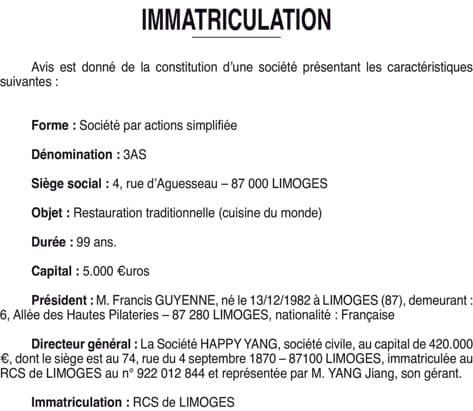 IMMATRICULATION

Avis est donné de la constitution d'une société présentant les caractéristiques suivantes :

Forme : Société par actions simplifiée

Dénomination : 3AS

Siège social : 4, rue d'Aguesseau – 87 000 LIMOGES

Objet : Restauration traditionnelle (cuisine du monde)

Durée : 99 ans.

Capital : 5.000 €uros

Président : M. Francis GUYENNE, né le 13/12/1982 à LIMOGES (87), demeurant : 6, Allée des Hautes Pilateries – 87 280 LIMOGES, nationalité : Française

Directeur général : La Société HAPPY YANG, société civile, au capital de 420.000 €, dont le siège est au 74, rue du 4 septembre 1870 – 87100 LIMOGES, immatriculée au RCS de LIMOGES au n° 922 012 844 et représentée par M. YANG Jiang, son gérant.

Immatriculation : RCS de LIMOGES